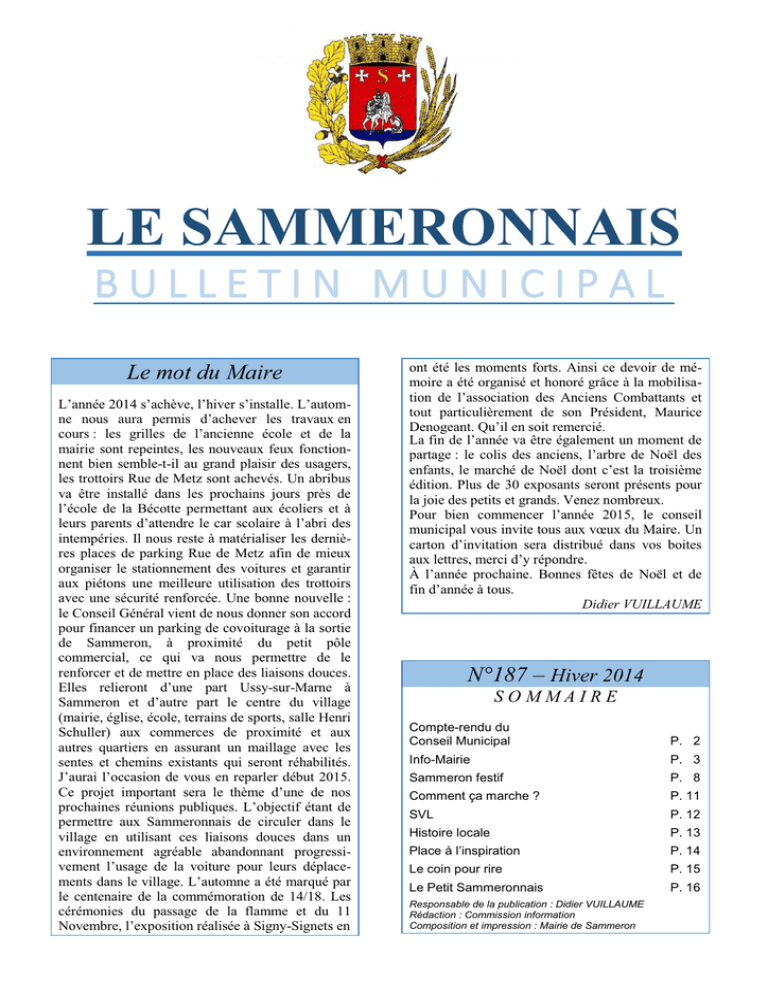 LE SAMMERONNAIS

BULLETIN MUNICIPAL

Le mot du Maire

L'année 2014 s'achève, l'hiver s'installe. L'automne nous aura permis d'achever les travaux en cours : les grilles de l'ancienne école et de la mairie sont repeintes, les nouveaux feux fonctionnent bien semble-t-il au grand plaisir des usagers, les trottoirs Rue de Metz sont achevés. Un abribus va être installé dans les prochains jours près de l'école de la Bécotte permettant aux écoliers et à leurs parents d'attendre le car scolaire à l'abri des intempéries. Il nous reste à matérialiser les dernières places de parking Rue de Metz afin de mieux organiser le stationnement des voitures et garantir aux piétons une meilleure utilisation des trottoirs avec une sécurité renforcée. Une bonne nouvelle : le Conseil Général vient de nous donner son accord pour financer un parking de covoiturage à la sortie de Sammeron, à proximité du petit pôle commercial, ce qui va nous permettre de le renforcer et de mettre en place des liaisons douces. Elles relieront d'une part Ussy-sur-Marne à Sammeron et d'autre part le centre du village (mairie, église, école, terrains de sports, salle Henri Schuller) aux commerces de proximité et aux autres quartiers en assurant un maillage avec les sentes et chemins existants qui seront réhabilités. J'aurai l'occasion de vous en reparler début 2015. Ce projet important sera le thème d'une de nos prochaines réunions publiques. L'objectif étant de permettre aux Sammeronnais de circuler dans le village en utilisant ces liaisons douces dans un environnement agréable abandonnant progressivement l'usage de la voiture pour leurs déplacements dans le village. L'automne a été marqué par le centenaire de la commémoration de 14/18. Les cérémonies du passage de la flamme et du 11 Novembre, l'exposition réalisée à Signy-Signets en ont été les moments forts. Ainsi ce devoir de mémoire a été organisé et honoré grâce à la mobilisation de l'association des Anciens Combattants et tout particulièrement de son Président, Maurice Denogeant. Qu'il en soit remercié.
La fin de l'année va être également un moment de partage : le colis des anciens, l'arbre de Noël des enfants, le marché de Noël dont c'est la troisième édition. Plus de 30 exposants seront présents pour la joie des petits et grands. Venez nombreux.
Pour bien commencer l'année 2015, le conseil municipal vous invite tous aux vœux du Maire. Un carton d'invitation sera distribué dans vos boites aux lettres, merci d'y répondre.
À l'année prochaine. Bonnes fêtes de Noël et de fin d'année à tous.
Didier VUILLAUME

N°187 – Hiver 2014
SOMMAIRE

| | |
|---|---|
| Compte-rendu du Conseil Municipal | P. 2 |
| Info-Mairie | P. 3 |
| Sammeron festif | P. 8 |
| Comment ça marche ? | P. 11 |
| SVL | P. 12 |
| Histoire locale | P. 13 |
| Place à l'inspiration | P. 14 |
| Le coin pour rire | P. 15 |
| Le Petit Sammeronnais | P. 16 |

Responsable de la publication : Didier VUILLAUME
Rédaction : Commission information
Composition et impression : Mairie de Sammeron